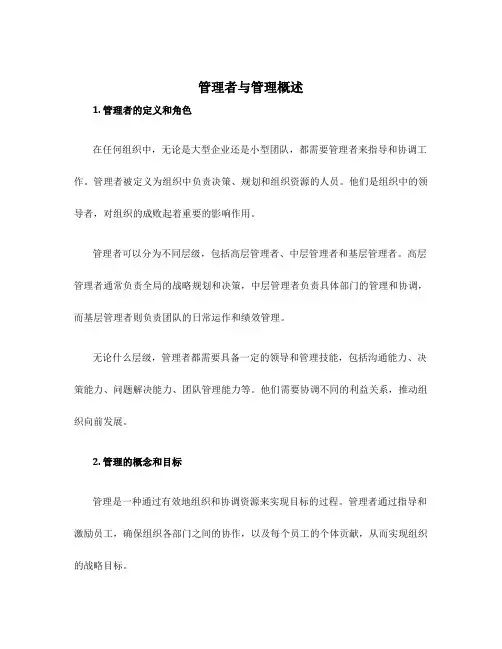 管理者与管理概述

1. 管理者的定义和角色

在任何组织中，无论是大型企业还是小型团队，都需要管理者来指导和协调工作。管理者被定义为组织中负责决策、规划和组织资源的人员。他们是组织中的领导者，对组织的成败起着重要的影响作用。

管理者可以分为不同层级，包括高层管理者、中层管理者和基层管理者。高层管理者通常负责全局的战略规划和决策，中层管理者负责具体部门的管理和协调，而基层管理者则负责团队的日常运作和绩效管理。

无论什么层级，管理者都需要具备一定的领导和管理技能，包括沟通能力、决策能力、问题解决能力、团队管理能力等。他们需要协调不同的利益关系，推动组织向前发展。

2. 管理的概念和目标

管理是一种通过有效地组织和协调资源来实现目标的过程。管理者通过指导和激励员工，确保组织各部门之间的协作，以及每个员工的个体贡献，从而实现组织的战略目标。